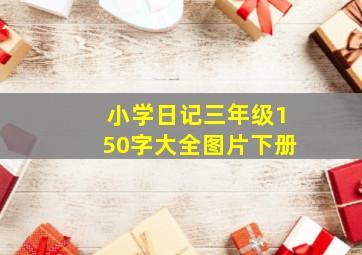 小学日记三年级150字大全图片下册